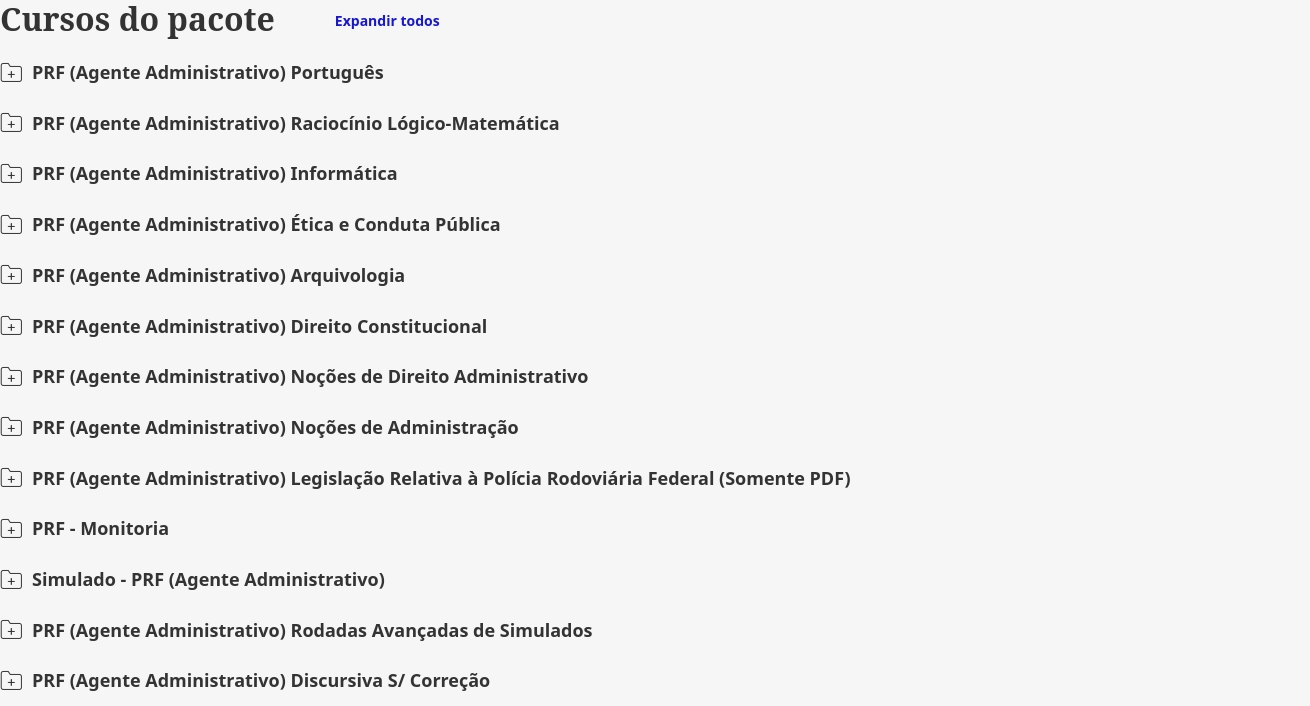 Cursos do pacote

Expandir todos

PRF (Agente Administrativo) Português

PRF (Agente Administrativo) Raciocínio Lógico-Matemática

PRF (Agente Administrativo) Informática

PRF (Agente Administrativo) Ética e Conduta Pública

PRF (Agente Administrativo) Arquivologia

PRF (Agente Administrativo) Direito Constitucional

PRF (Agente Administrativo) Noções de Direito Administrativo

PRF (Agente Administrativo) Noções de Administração

PRF (Agente Administrativo) Legislação Relativa à Polícia Rodoviária Federal (Somente PDF)

PRF - Monitoria

Simulado - PRF (Agente Administrativo)

PRF (Agente Administrativo) Rodadas Avançadas de Simulados

PRF (Agente Administrativo) Discursiva S/ Correção